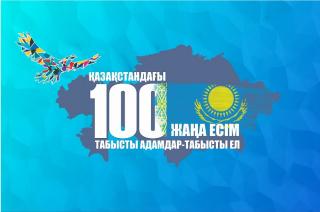 ҚАЗАҚСТАНДАҒЫ
100
ЖАҢА ЕСІМ
ТАБЫСТЫ АДАМДАР-ТАБЫСТЫ ЕЛ